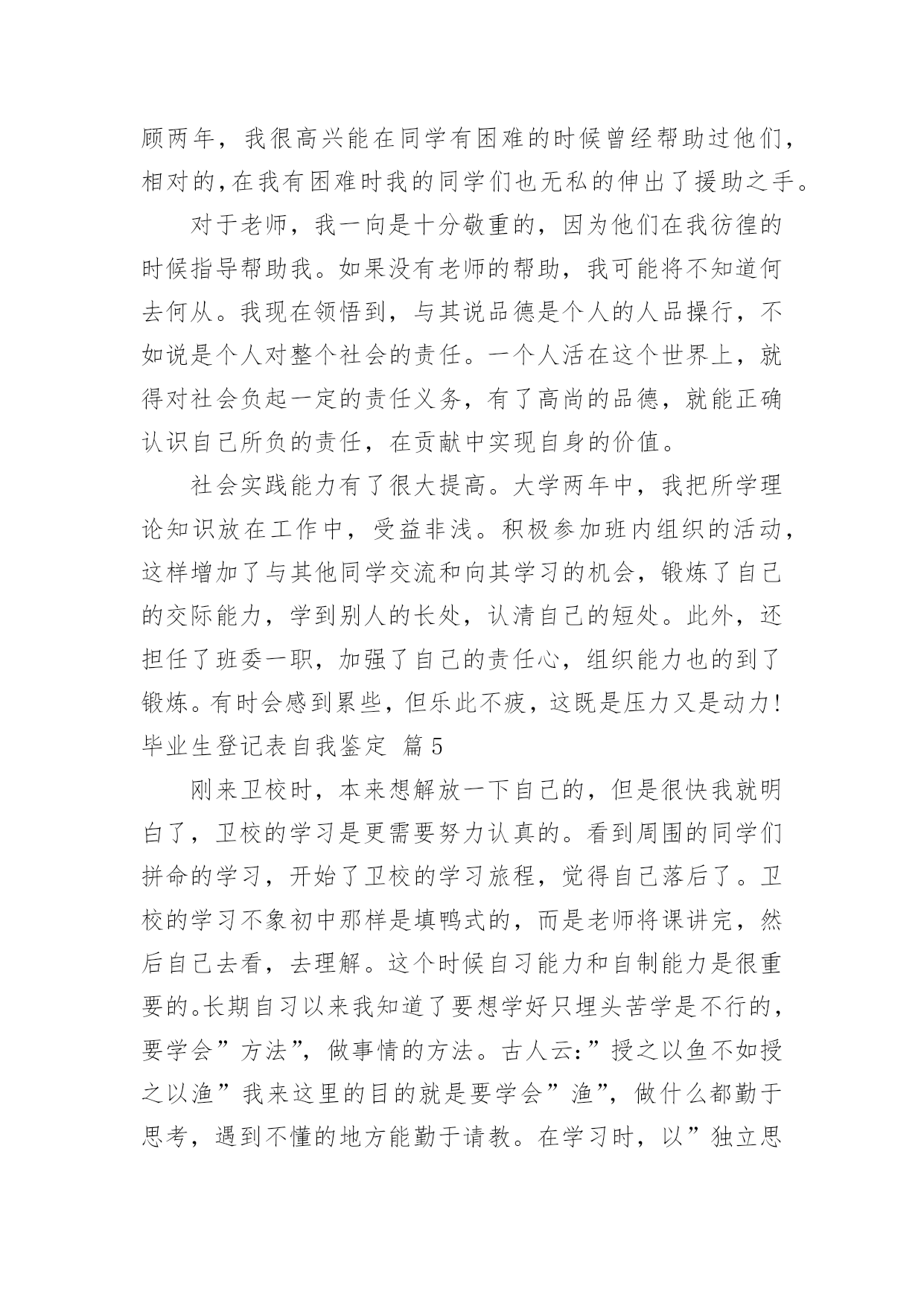 顾两年，我很高兴能在同学有困难的时候曾经帮助过他们，相对的,在我有困难时我的同学们也无私的伸出了援助之手。

对于老师，我一向是十分敬重的，因为他们在我彷徨的时候指导帮助我。如果没有老师的帮助，我可能将不知道何去何从。我现在领悟到，与其说品德是个人的人品操行，不如说是个人对整个社会的责任。一个人活在这个世界上，就得对社会负起一定的责任义务，有了高尚的品德，就能正确认识自己所负的责任，在贡献中实现自身的价值。

社会实践能力有了很大提高。大学两年中，我把所学理论知识放在工作中，受益非浅。积极参加班内组织的活动，这样增加了与其他同学交流和向其学习的机会，锻炼了自己的交际能力，学到别人的长处，认清自己的短处。此外，还担任了班委一职，加强了自己的责任心，组织能力也的到了锻炼。有时会感到累些，但乐此不疲，这既是压力又是动力!

毕业生登记表自我鉴定 篇5

刚来卫校时，本来想解放一下自己的，但是很快我就明白了，卫校的学习是更需要努力认真的。看到周围的同学们拼命的学习，开始了卫校的学习旅程，觉得自己落后了。卫校的学习不象初中那样是填鸭式的，而是老师将课讲完，然后自己去看，去理解。这个时候自习能力和自制能力是很重要的。长期自习以来我知道了要想学好只埋头苦学是不行的，要学会”方法”，做事情的方法。古人云:”授之以鱼不如授之以渔”我来这里的目的就是要学会”渔”，做什么都勤于思考，遇到不懂的地方能勤于请教。在学习时，以”独立思